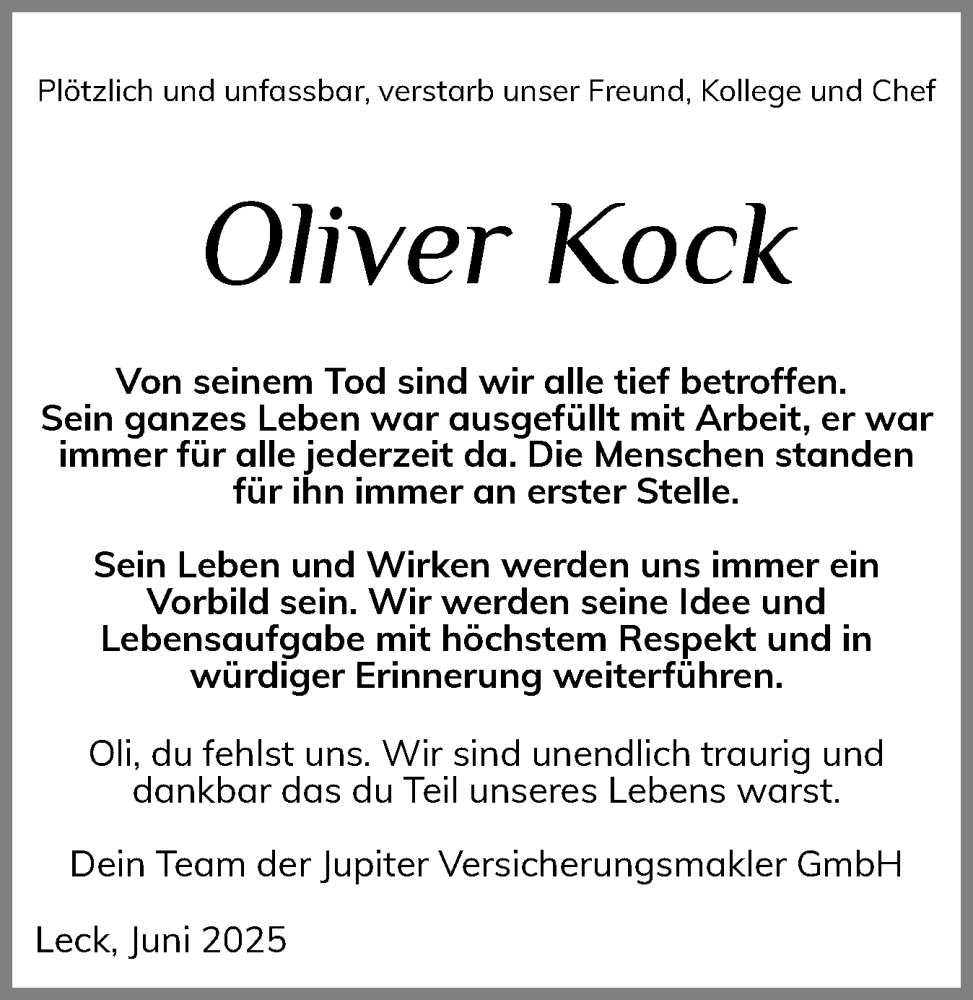 Plötzlich und unfassbar, verstarb unser Freund, Kollege und Chef

Oliver Kock

Von seinem Tod sind wir alle tief betroffen. Sein ganzes Leben war ausgefüllt mit Arbeit, er war immer für alle jederzeit da. Die Menschen standen für ihn immer an erster Stelle.

Sein Leben und Wirken werden uns immer ein Vorbild sein. Wir werden seine Idee und Lebensaufgabe mit höchstem Respekt und in würdiger Erinnerung weiterführen.

Oli, du fehlst uns. Wir sind unendlich traurig und dankbar das du Teil unseres Lebens warst.

Dein Team der Jupiter Versicherungsmakler GmbH

Leck, Juni 2025